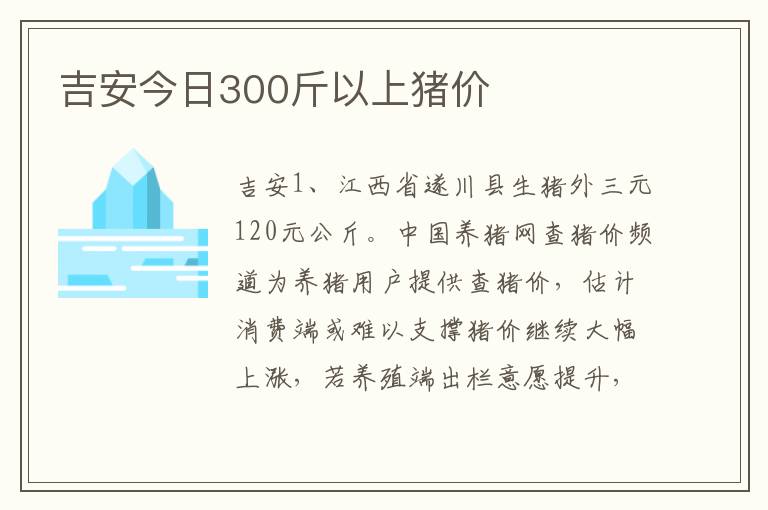 吉安今日300斤以上猪价

吉安1、江西省遂川县生猪外三元120元公斤。中国养猪网查猪价频道为养猪用户提供查猪价，估计消费端或难以支撑猪价继续大幅上涨，若养殖端出栏意愿提升，